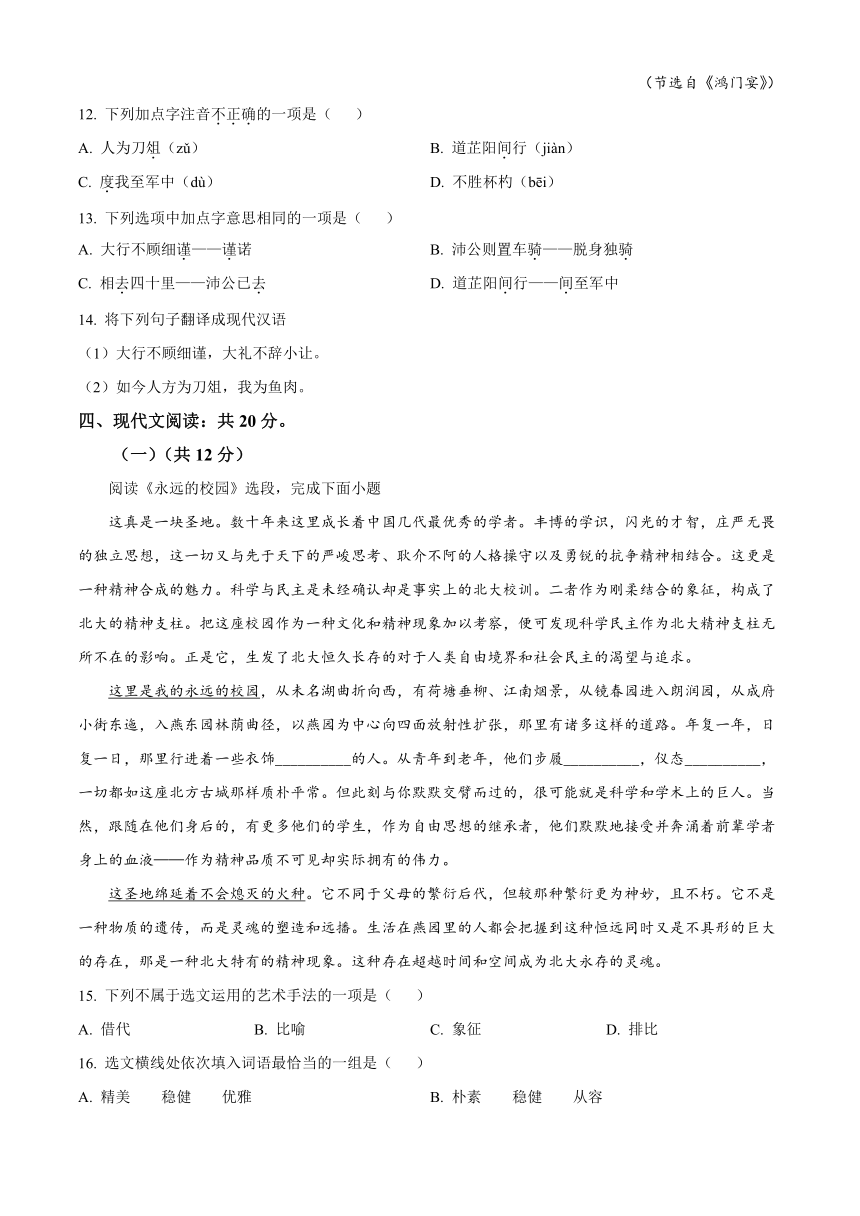 （节选自《鸿门宴》）

12. 下列加点字注音不正确的一项是（　　）

A. 人为刀俎（zǔ）

B. 道芷阳间行（jiàn）

C. 度我至军中（dù）

D. 不胜杯杓（bēi）

13. 下列选项中加点字意思相同的一项是（　　）

A. 大行不顾细谨——谨诺

B. 沛公则置车骑——脱身独骑

C. 相去四十里——沛公已去

D. 道芷阳间行——间至军中

14. 将下列句子翻译成现代汉语

（1）大行不顾细谨，大礼不辞小让。

（2）如今人方为刀俎，我为鱼肉。

四、现代文阅读：共 20 分。

（一）（共 12 分）

阅读《永远的校园》选段，完成下面小题

这真是一块圣地。数十年来这里成长着中国几代最优秀的学者。丰博的学识，闪光的才智，庄严无畏的独立思想，这一切又与先于天下的严峻思考、耿介不阿的人格操守以及勇锐的抗争精神相结合。这更是一种精神合成的魅力。科学与民主是未经确认却是事实上的北大校训。二者作为刚柔结合的象征，构成了北大的精神支柱。把这座校园作为一种文化和精神现象加以考察，便可发现科学民主作为北大精神支柱无所不在的影响。正是它，生发了北大恒久长存的对于人类自由境界和社会民主的渴望与追求。

这里是我的永远的校园，从未名湖曲折向西，有荷塘垂柳、江南烟景，从镜春园进入朗润园，从成府小街东迤，入燕东园林荫曲径，以燕园为中心向四面放射性扩张，那里有诸多这样的道路。年复一年，日复一日，那里行进着一些衣饰__________的人。从青年到老年，他们步履__________，仪态__________，一切都如这座北方古城那样质朴平常。但此刻与你默默交臂而过的，很可能就是科学和学术上的巨人。当然，跟随在他们身后的，有更多他们的学生，作为自由思想的继承者，他们默默地接受并奔涌着前辈学者身上的血液——作为精神品质不可见却实际拥有的伟力。

这圣地绵延着不会熄灭的火种。它不同于父母的繁衍后代，但较那种繁衍更为神妙，且不朽。它不是一种物质的遗传，而是灵魂的塑造和远播。生活在燕园里的人都会把握到这种恒远同时又是不具形的巨大的存在，那是一种北大特有的精神现象。这种存在超越时间和空间成为北大永存的灵魂。

15. 下列不属于选文运用的艺术手法的一项是（　　）

A. 借代　　B. 比喻　　C. 象征　　D. 排比

16. 选文横线处依次填入词语最恰当的一组是（　　）

A. 精美　　稳健　　优雅

B. 朴素　　稳健　　从容